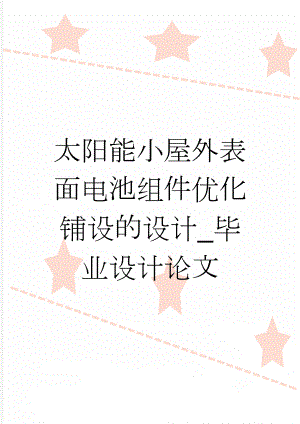 太阳能小屋外表面电池组件优化铺设的设计_毕业设计论文